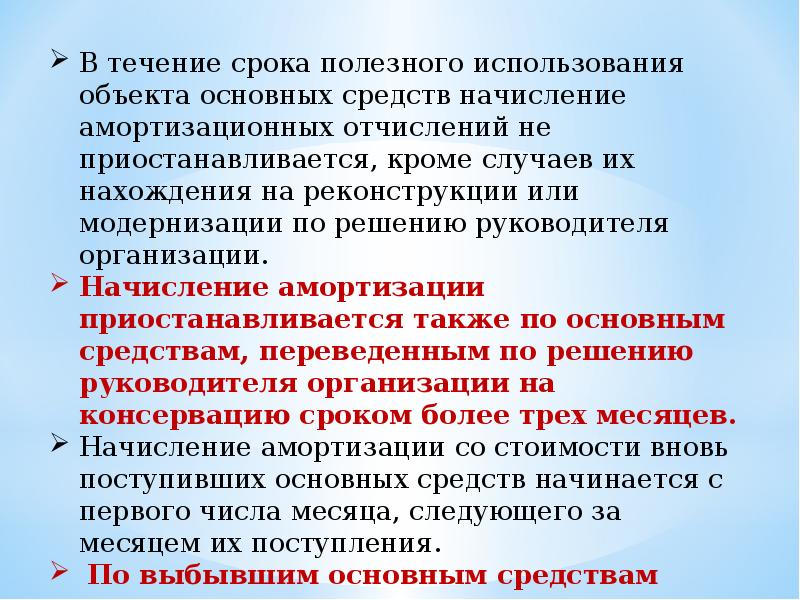 ➢ В течение срока полезного использования объекта основных средств начисление амортизационных отчислений не приостанавливается, кроме случаев их нахождения на реконструкции или модернизации по решению руководителя организации.

➢ Начисление амортизации приостанавливается также по основным средствам, переведенным по решению руководителя организации на консервацию сроком более трех месяцев.

➢ Начисление амортизации со стоимости вновь поступивших основных средств начинается с первого числа месяца, следующего за месяцем их поступления.

➢ По выбывшим основным средствам